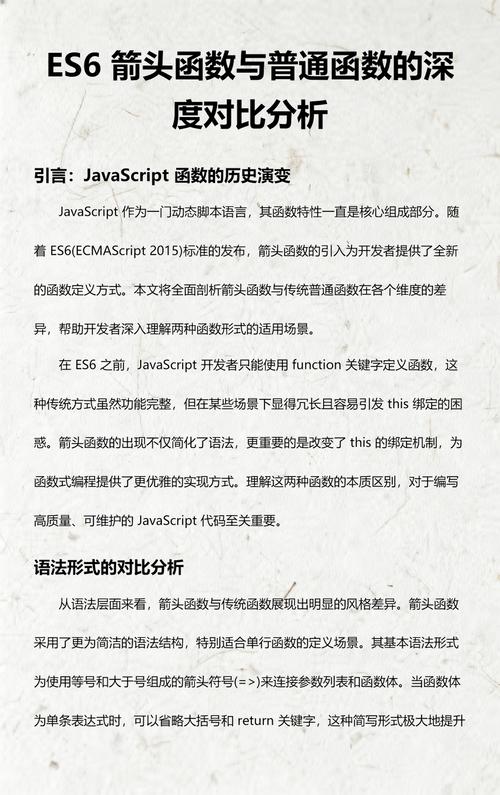 ES6 箭头函数与普通函数的深度对比分析

引言：JavaScript 函数的历史演变

JavaScript 作为一门动态脚本语言，其函数特性一直是核心组成部分。随着 ES6(ECMAScript 2015)标准的发布，箭头函数的引入为开发者提供了全新的函数定义方式。本文将全面剖析箭头函数与传统普通函数在各个维度的差异，帮助开发者深入理解两种函数形式的适用场景。

在 ES6 之前，JavaScript 开发者只能使用 function 关键字定义函数，这种传统方式虽然功能完整，但在某些场景下显得冗长且容易引发 this 绑定的困惑。箭头函数的出现不仅简化了语法，更重要的是改变了 this 的绑定机制，为函数式编程提供了更优雅的实现方式。理解这两种函数的本质区别，对于编写高质量、可维护的 JavaScript 代码至关重要。

语法形式的对比分析

从语法层面来看，箭头函数与传统函数展现出明显的风格差异。箭头函数采用了更为简洁的语法结构，特别适合单行函数的定义场景。其基本语法形式为使用等号和大于号组成的箭头符号(=>)来连接参数列表和函数体。当函数体为单条表达式时，可以省略大括号和 return 关键字，这种简写形式极大地提升